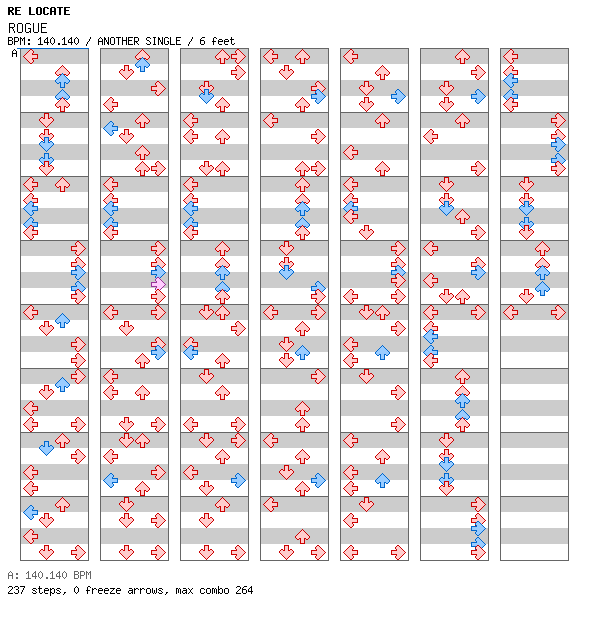 RE LOCATE
ROGUE
BPM: 140.140 / ANOTHER SINGLE / 6 feet
A

A: 140.140 BPM
237 steps, 0 freeze arrows, max combo 264